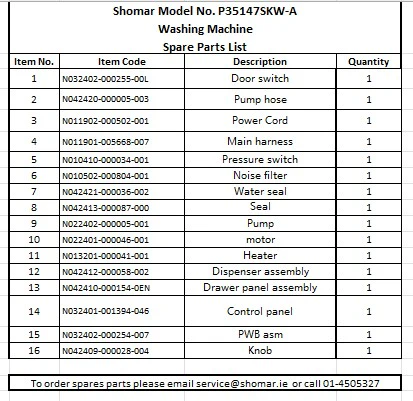 Shomar Model No. P35147SKW-A
Washing Machine
Spare Parts List

| Item No. | Item Code | Description | Quantity |
|---|---|---|---|
| 1 | N032402-000255-00L | Door switch | 1 |
| 2 | N042420-000005-003 | Pump hose | 1 |
| 3 | N011902-000502-001 | Power Cord | 1 |
| 4 | N011901-005668-007 | Main harness | 1 |
| 5 | N010410-000034-001 | Pressure switch | 1 |
| 6 | N010502-000804-001 | Noise filter | 1 |
| 7 | N042421-000036-002 | Water seal | 1 |
| 8 | N042413-000087-000 | Seal | 1 |
| 9 | N022402-000005-001 | Pump | 1 |
| 10 | N022401-000046-001 | motor | 1 |
| 11 | N013201-000041-001 | Heater | 1 |
| 12 | N042412-000058-002 | Dispenser assembly | 1 |
| 13 | N042410-000154-0EN | Drawer panel assembly | 1 |
| 14 | N032401-001394-046 | Control panel | 1 |
| 15 | N032402-000254-007 | PWB asm | 1 |
| 16 | N042409-000028-004 | Knob | 1 |

To order spares parts please email service@shomar.ie or call 01-4505327